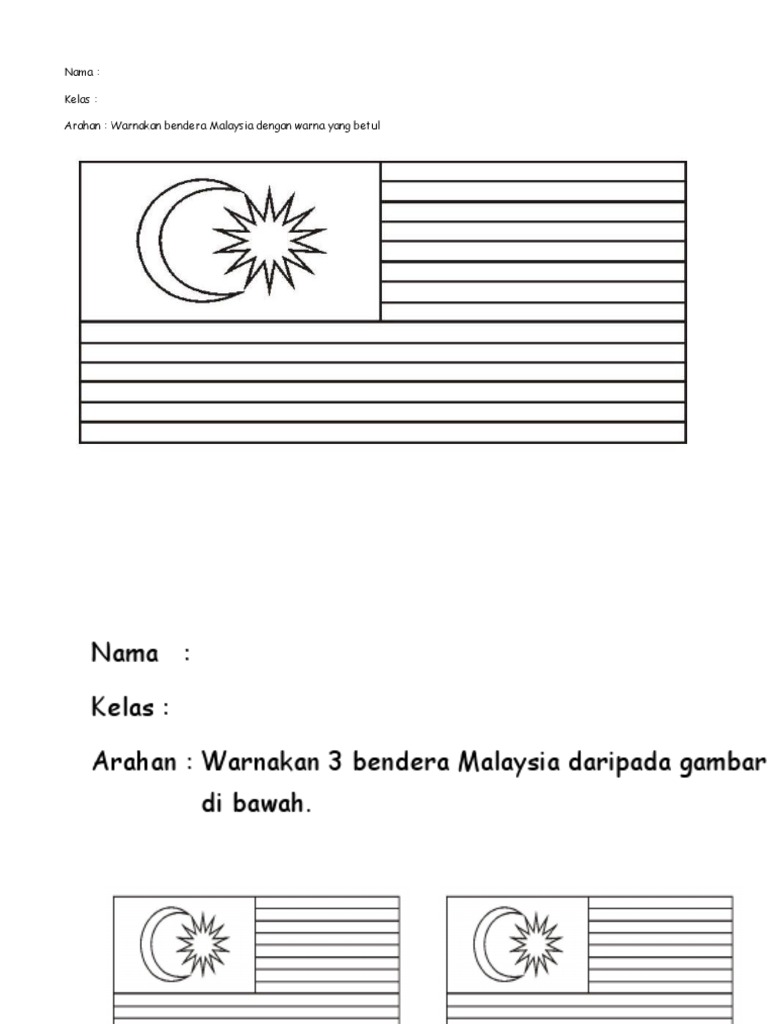 Nama :

Kelas :

Arahan : Warnakan bendera Malaysia dengan warna yang betul

Nama :

Kelas :

Arahan : Warnakan 3 bendera Malaysia daripada gambar di bawah.